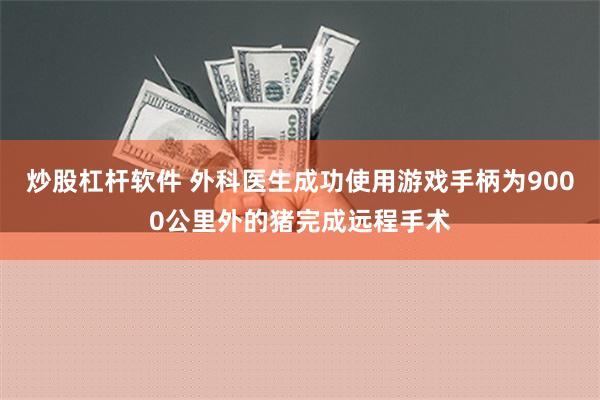 炒股杠杆软件 外科医生成功使用游戏手柄为9000公里外的猪完成远程手术